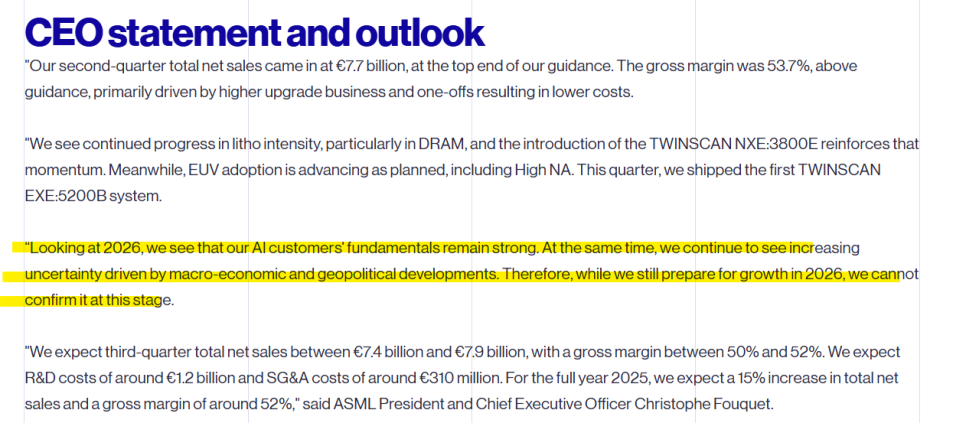 CEO statement and outlook

"Our second-quarter total net sales came in at €7.7 billion, at the top end of our guidance. The gross margin was 53.7%, above guidance, primarily driven by higher upgrade business and one-offs resulting in lower costs.

"We see continued progress in litho intensity, particularly in DRAM, and the introduction of the TWINSCAN NXE:3800E reinforces that momentum. Meanwhile, EUV adoption is advancing as planned, including High NA. This quarter, we shipped the first TWINSCAN EXE:5200B system.

"Looking at 2026, we see that our AI customers' fundamentals remain strong. At the same time, we continue to see increasing uncertainty driven by macro-economic and geopolitical developments. Therefore, while we still prepare for growth in 2026, we cannot confirm it at this stage.

"We expect third-quarter total net sales between €7.4 billion and €7.9 billion, with a gross margin between 50% and 52%. We expect R&D costs of around €1.2 billion and SG&A costs of around €310 million. For the full year 2025, we expect a 15% increase in total net sales and a gross margin of around 52%," said ASML President and Chief Executive Officer Christophe Fouquet.